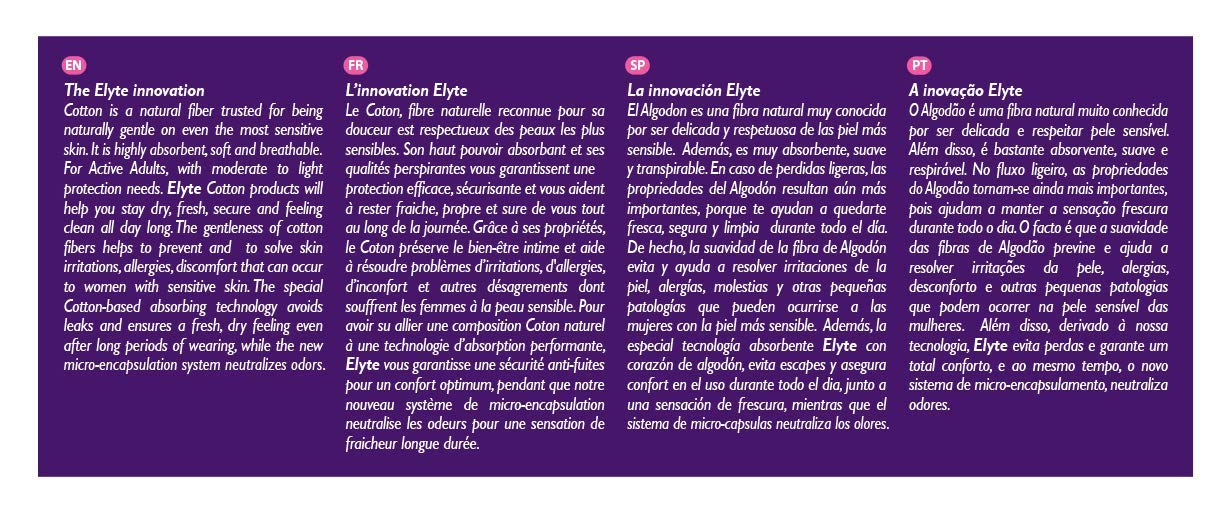 EN

The Elyte innovation
Cotton is a natural fiber trusted for being naturally gentle on even the most sensitive skin. It is highly absorbent, soft and breathable. For Active Adults, with moderate to light protection needs. Elyte Cotton products will help you stay dry, fresh, secure and feeling clean all day long. The gentleness of cotton fibers helps to prevent and to solve skin irritations, allergies, discomfort that can occur to women with sensitive skin. The special Cotton-based absorbing technology avoids leaks and ensures a fresh, dry feeling even after long periods of wearing, while the new micro-encapsulation system neutralizes odors.

FR

L'innovation Elyte
Le Coton, fibre naturelle reconnue pour sa douceur est respectueux des peaux les plus sensibles. Son haut pouvoir absorbant et ses qualités perspirantes vous garantissent une protection efficace, sécurisante et vous aident à rester fraiche, propre et sure de vous tout au long de la journée. Grâce à ses propriétés, le Coton préserve le bien-être intime et aide à résoudre problèmes d'irritations, d'allergies, d'inconfort et autres désagrements dont souffrent les femmes à la peau sensible. Pour avoir su allier une composition Coton naturel à une technologie d'absorption performante, Elyte vous garantisse une sécurité anti-fuites pour un confort optimum, pendant que notre nouveau système de micro-encapsulation neutralise les odeurs pour une sensation de fraicheur longue durée.

SP

La innovación Elyte
El Algodon es una fibra natural muy conocida por ser delicada y respetuosa de las piel más sensible. Además, es muy absorbente, suave y transpirable. En caso de perdidas ligeras, las propriedades del Algodón resultan aún más importantes, porque te ayudan a quedarte fresca, segura y limpia durante todo el día. De hecho, la suavidad de la fibra de Algodón evita y ayuda a resolver irritaciones de la piel, alergías, molestias y otras pequeñas patologías que pueden ocurrirse a las mujeres con la piel más sensible. Además, la especial tecnología absorbente Elyte con corazón de algodón, evita escapes y asegura confort en el uso durante todo el dia, junto a una sensación de frescura, mientras que el sistema de micro-capsulas neutraliza los olores.

PT

A inovação Elyte
O Algodão é uma fibra natural muito conhecida por ser delicada e respeitar pele sensível. Além disso, é bastante absorvente, suave e respirável. No fluxo ligeiro, as propriedades do Algodão tornam-se ainda mais importantes, pois ajudam a manter a sensação frescura durante todo o dia. O facto é que a suavidade das fibras de Algodão previne e ajuda a resolver irritações da pele, alergias, desconforto e outras pequenas patologias que podem ocorrer na pele sensível das mulheres. Além disso, derivado à nossa tecnologia, Elyte evita perdas e garante um total conforto, e ao mesmo tempo, o novo sistema de micro-encapsulamento, neutraliza odores.